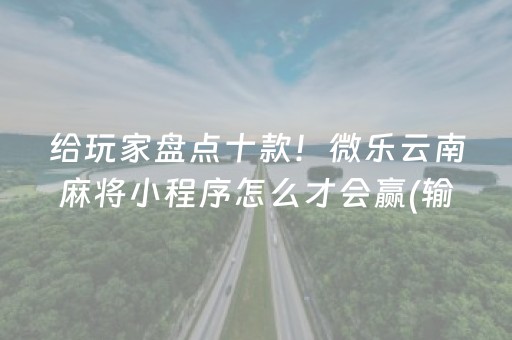 给玩家盘点十款！微乐云南麻将小程序怎么才会赢(输